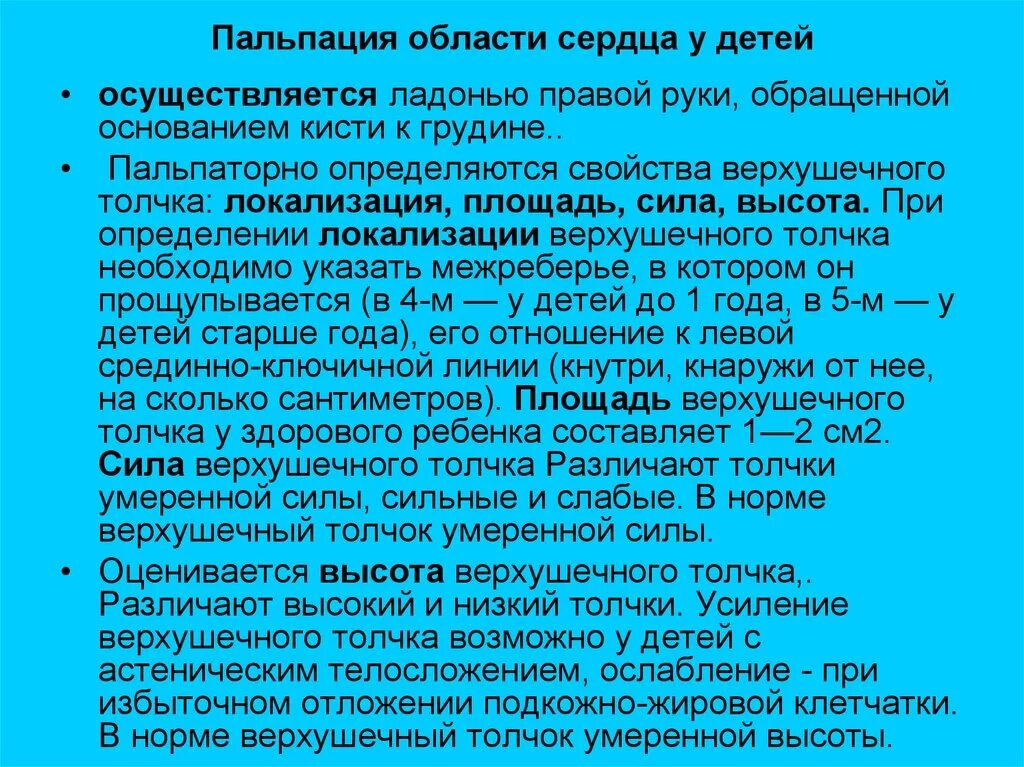 Пальпация области сердца у детей

• осуществляется ладонью правой руки, обращенной основанием кисти к грудине..

• Пальпаторно определяются свойства верхушечного толчка: локализация, площадь, сила, высота. При определении локализации верхушечного толчка необходимо указать межреберье, в котором он прощупывается (в 4-м — у детей до 1 года, в 5-м — у детей старше года), его отношение к левой срединно-ключичной линии (кнутри, кнаружи от нее, на сколько сантиметров). Площадь верхушечного толчка у здорового ребенка составляет 1—2 см2. Сила верхушечного толчка Различают толчки умеренной силы, сильные и слабые. В норме верхушечный толчок умеренной силы.

• Оценивается высота верхушечного толчка,. Различают высокий и низкий толчки. Усиление верхушечного толчка возможно у детей с астеническим телосложением, ослабление - при избыточном отложении подкожно-жировой клетчатки. В норме верхушечный толчок умеренной высоты.